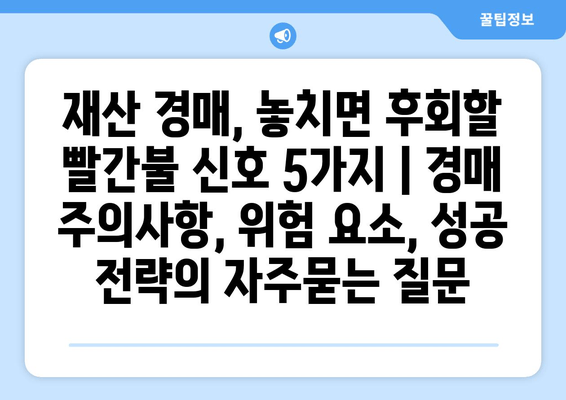 꿀팁정보

재산 경매, 놓치면 후회할 빨간불 신호 5가지 | 경매 주의사항, 위험 요소, 성공 전략의 자주묻는 질문